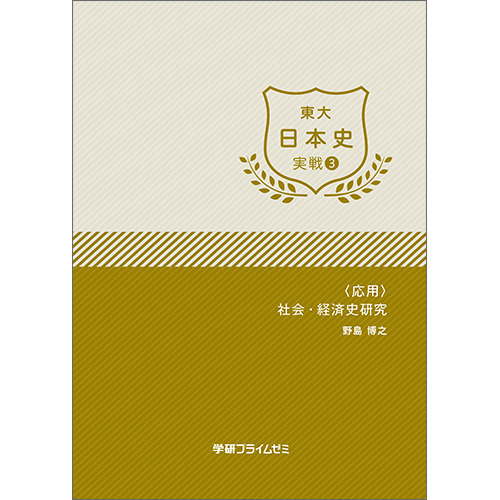 東大
日本史
実戦③

〈応用〉
社会・経済史研究
野島 博之

学研プライムゼミ